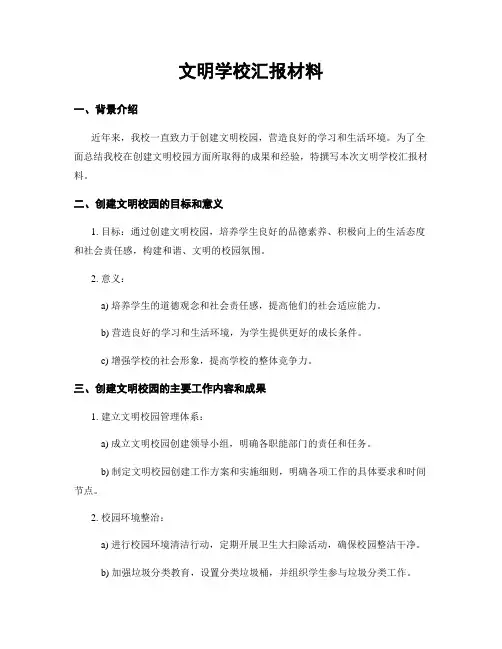 文明学校汇报材料

一、背景介绍

近年来，我校一直致力于创建文明校园，营造良好的学习和生活环境。为了全面总结我校在创建文明校园方面所取得的成果和经验，特撰写本次文明学校汇报材料。

二、创建文明校园的目标和意义

1. 目标：通过创建文明校园，培养学生良好的品德素养、积极向上的生活态度和社会责任感，构建和谐、文明的校园氛围。

2. 意义：

a) 培养学生的道德观念和社会责任感，提高他们的社会适应能力。

b) 营造良好的学习和生活环境，为学生提供更好的成长条件。

c) 增强学校的社会形象，提高学校的整体竞争力。

三、创建文明校园的主要工作内容和成果

1. 建立文明校园管理体系：

a) 成立文明校园创建领导小组，明确各职能部门的责任和任务。

b) 制定文明校园创建工作方案和实施细则，明确各项工作的具体要求和时间节点。

2. 校园环境整治：

a) 进行校园环境清洁行动，定期开展卫生大扫除活动，确保校园整洁干净。

b) 加强垃圾分类教育，设置分类垃圾桶，并组织学生参与垃圾分类工作。